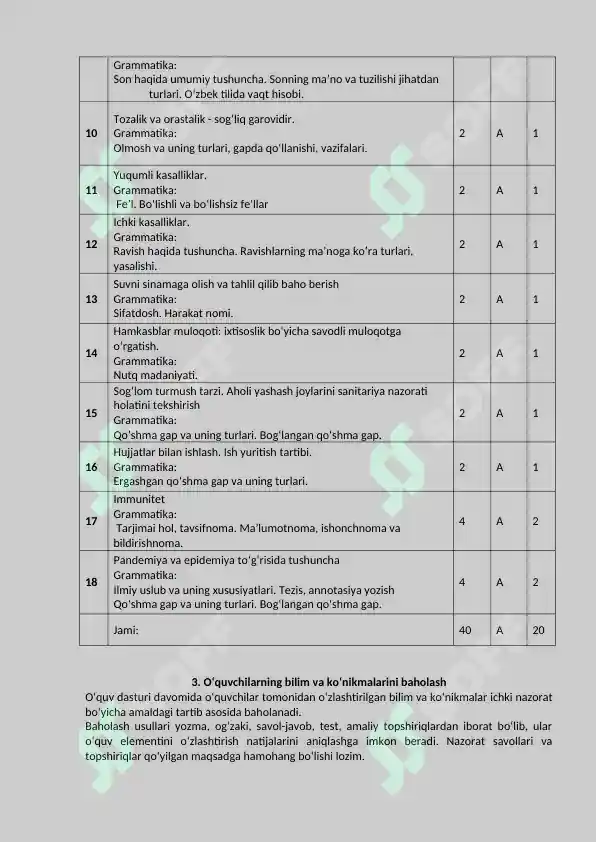 |  | Grammatika: Son haqida umumiy tushuncha. Sonning ma'no va tuzilishi jihatdan turlari. O'zbek tilida vaqt hisobi. |  |  |  |
|---|---|---|---|---|
| 10 | Tozalik va orastalik - sog'liq garovidir. Grammatika: Olmosh va uning turlari, gapda qo'llanishi, vazifalari. | 2 | A | 1 |
| 11 | Yuqumli kasalliklar. Grammatika: Fe'l. Bo'lishli va bo'lishsiz fe'llar | 2 | A | 1 |
| 12 | Ichki kasalliklar. Grammatika: Ravish haqida tushuncha. Ravishlarning ma'noga ko'ra turlari, yasalishi. | 2 | A | 1 |
| 13 | Suvni sinamaga olish va tahlil qilib baho berish Grammatika: Sifatdosh. Harakat nomi. | 2 | A | 1 |
| 14 | Hamkasblar muloqoti: ixtisoslik bo'yicha savodli muloqotga o'rgatish. Grammatika: Nutq madaniyati. | 2 | A | 1 |
| 15 | Sog'lom turmush tarzi. Aholi yashash joylarini sanitariya nazorati holatini tekshirish Grammatika: Qo'shma gap va uning turlari. Bog'langan qo'shma gap. | 2 | A | 1 |
| 16 | Hujjatlar bilan ishlash. Ish yuritish tartibi. Grammatika: Ergashgan qo'shma gap va uning turlari. | 2 | A | 1 |
| 17 | Immunitet Grammatika: Tarjimai hol, tavsifnoma. Ma'lumotnoma, ishonchnoma va bildirishnoma. | 4 | A | 2 |
| 18 | Pandemiya va epidemiya to'g'risida tushuncha Grammatika: Ilmiy uslub va uning xususiyatlari. Tezis, annotasiya yozish Qo'shma gap va uning turlari. Bog'langan qo'shma gap. | 4 | A | 2 |
|  | Jami: | 40 | A | 20 |

3. O'quvchilarning bilim va ko'nikmalarini baholash

O'quv dasturi davomida o'quvchilar tomonidan o'zlashtirilgan bilim va ko'nikmalar ichki nazorat bo'yicha amaldagi tartib asosida baholanadi.

Baholash usullari yozma, og'zaki, savol-javob, test, amaliy topshiriqlardan iborat bo'lib, ular o'quv elementini o'zlashtirish natijalarini aniqlashga imkon beradi. Nazorat savollari va topshiriqlar qo'yilgan maqsadga hamohang bo'lishi lozim.